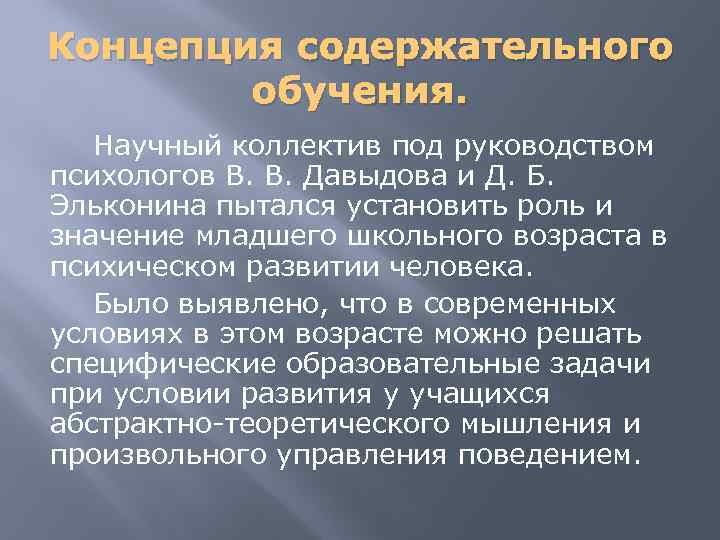 Концепция содержательного обучения.

Научный коллектив под руководством психологов В. В. Давыдова и Д. Б. Эльконина пытался установить роль и значение младшего школьного возраста в психическом развитии человека.

Было выявлено, что в современных условиях в этом возрасте можно решать специфические образовательные задачи при условии развития у учащихся абстрактно-теоретического мышления и произвольного управления поведением.